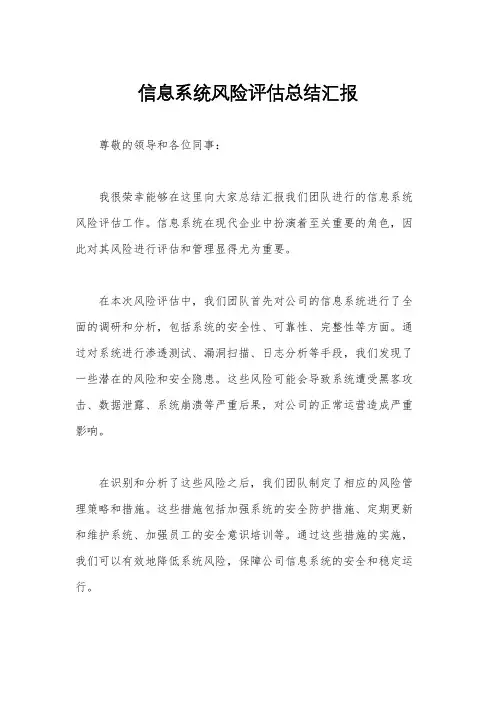 信息系统风险评估总结汇报

尊敬的领导和各位同事：

我很荣幸能够在这里向大家总结汇报我们团队进行的信息系统风险评估工作。信息系统在现代企业中扮演着至关重要的角色，因此对其风险进行评估和管理显得尤为重要。

在本次风险评估中，我们团队首先对公司的信息系统进行了全面的调研和分析，包括系统的安全性、可靠性、完整性等方面。通过对系统进行渗透测试、漏洞扫描、日志分析等手段，我们发现了一些潜在的风险和安全隐患。这些风险可能会导致系统遭受黑客攻击、数据泄露、系统崩溃等严重后果，对公司的正常运营造成严重影响。

在识别和分析了这些风险之后，我们团队制定了相应的风险管理策略和措施。这些措施包括加强系统的安全防护措施、定期更新和维护系统、加强员工的安全意识培训等。通过这些措施的实施，我们可以有效地降低系统风险，保障公司信息系统的安全和稳定运行。